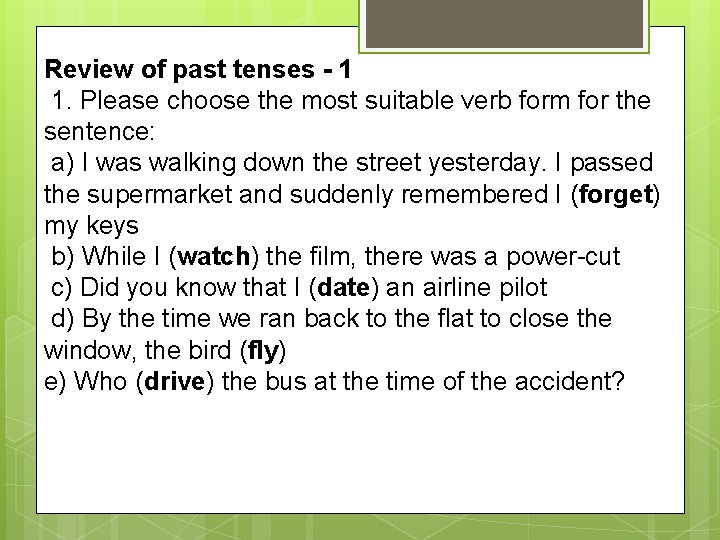 Review of past tenses - 1

1. Please choose the most suitable verb form for the sentence:

a) I was walking down the street yesterday. I passed the supermarket and suddenly remembered I (forget) my keys

b) While I (watch) the film, there was a power-cut

c) Did you know that I (date) an airline pilot

d) By the time we ran back to the flat to close the window, the bird (fly)

e) Who (drive) the bus at the time of the accident?